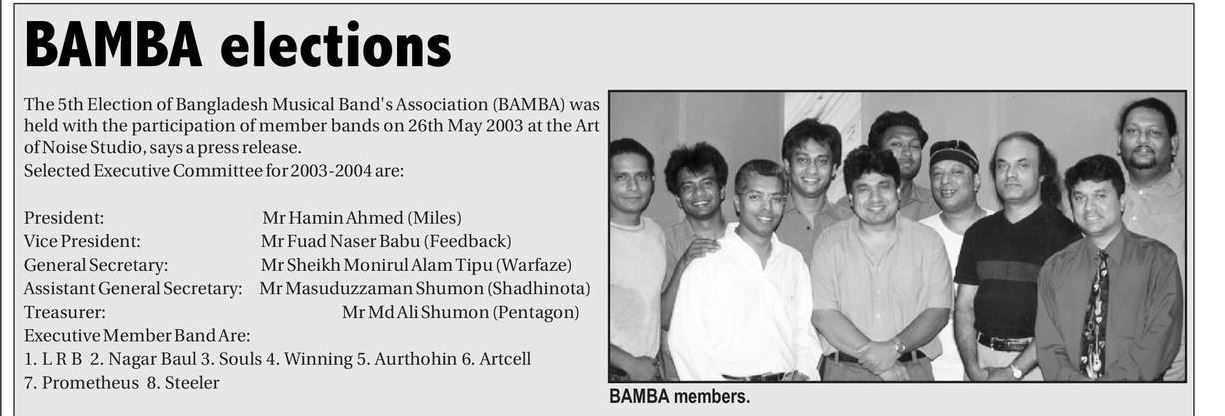 BAMBA elections

The 5th Election of Bangladesh Musical Band's Association (BAMBA) was held with the participation of member bands on 26th May 2003 at the Art of Noise Studio, says a press release.
Selected Executive Committee for 2003-2004 are:

President: Mr Hamin Ahmed (Miles)
Vice President: Mr Fuad Naser Babu (Feedback)
General Secretary: Mr Sheikh Monirul Alam Tipu (Warfaze)
Assistant General Secretary: Mr Masuduzzaman Shumon (Shadhinota)
Treasurer: Mr Md Ali Shumon (Pentagon)
Executive Member Band Are:
1. L R B 2. Nagar Baul 3. Souls 4. Winning 5. Aurthohin 6. Artcell
7. Prometheus 8. Steeler

BAMBA members.